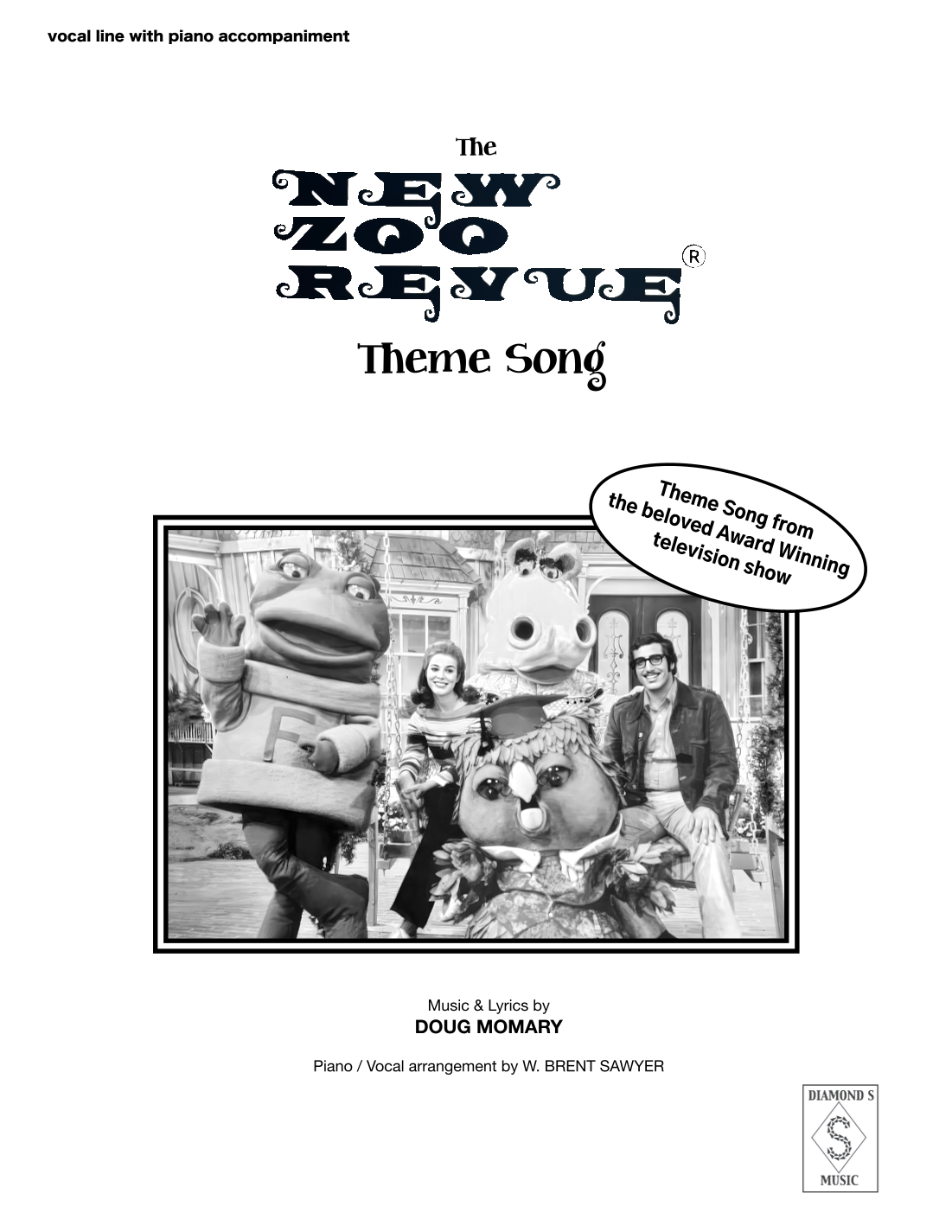 vocal line with piano accompaniment

The

NEW ZOO REVUE®

Theme Song

Theme Song from the beloved Award Winning television show

F

Music & Lyrics by
DOUG MOMARY

Piano / Vocal arrangement by W. BRENT SAWYER

DIAMOND S
S
MUSIC